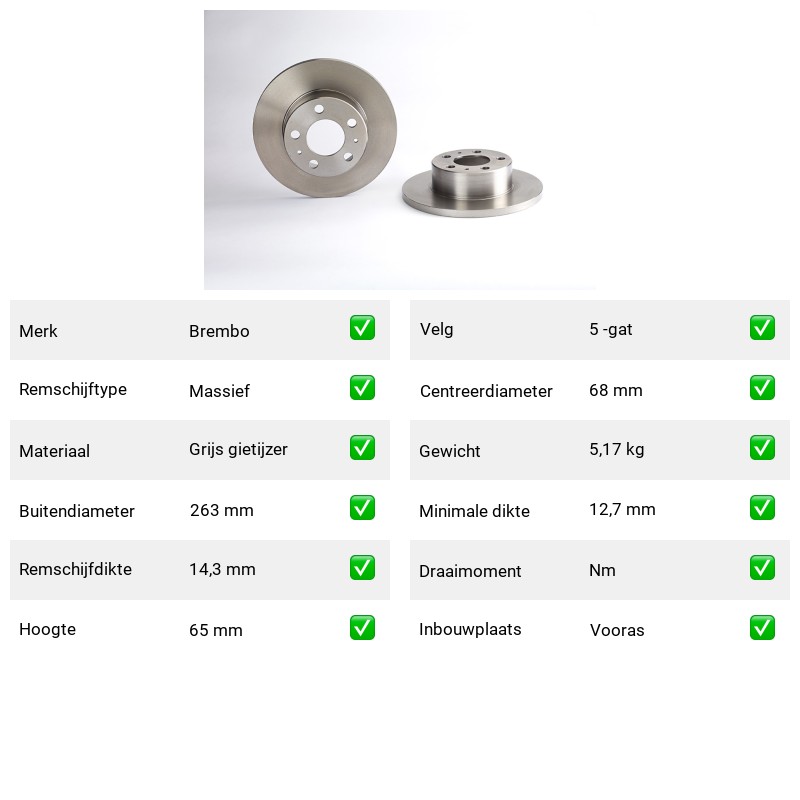 Merk Brembo ☑
Remschijftype Massief ☑
Materiaal Grijs gietijzer ☑
Buitendiameter 263 mm ☑
Remschijfdikte 14,3 mm ☑
Hoogte 65 mm ☑

Velg 5 -gat ☑
Centreerdiameter 68 mm ☑
Gewicht 5,17 kg ☑
Minimale dikte 12,7 mm ☑
Draaimoment Nm ☑
Inbouwplaats Vooras ☑